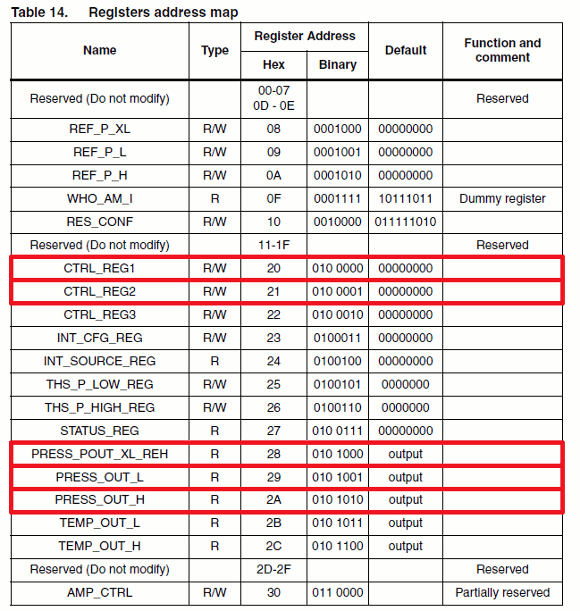 Table 14. Registers address map

| Name | Type | Register Address Hex | Register Address Binary | Default | Function and comment |
|---|---|---|---|---|---|
| Reserved (Do not modify) | | 00-07 0D - 0E | | | Reserved |
| REF_P_XL | R/W | 08 | 0001000 | 00000000 | |
| REF_P_L | R/W | 09 | 0001001 | 00000000 | |
| REF_P_H | R/W | 0A | 0001010 | 00000000 | |
| WHO_AM_I | R | 0F | 0001111 | 10111011 | Dummy register |
| RES_CONF | R/W | 10 | 0010000 | 011111010 | |
| Reserved (Do not modify) | | 11-1F | | | Reserved |
| CTRL_REG1 | R/W | 20 | 010 0000 | 00000000 | |
| CTRL_REG2 | R/W | 21 | 010 0001 | 00000000 | |
| CTRL_REG3 | R/W | 22 | 010 0010 | 00000000 | |
| INT_CFG_REG | R/W | 23 | 0100011 | 00000000 | |
| INT_SOURCE_REG | R | 24 | 0100100 | 00000000 | |
| THS_P_LOW_REG | R/W | 25 | 0100101 | 0000000 | |
| THS_P_HIGH_REG | R/W | 26 | 0100110 | 0000000 | |
| STATUS_REG | R | 27 | 010 0111 | 00000000 | |
| PRESS_POUT_XL_REH | R | 28 | 010 1000 | output | |
| PRESS_OUT_L | R | 29 | 010 1001 | output | |
| PRESS_OUT_H | R | 2A | 010 1010 | output | |
| TEMP_OUT_L | R | 2B | 010 1011 | output | |
| TEMP_OUT_H | R | 2C | 010 1100 | output | |
| Reserved (Do not modify) | | 2D-2F | | | Reserved |
| AMP_CTRL | R/W | 30 | 011 0000 | | Partially reserved |